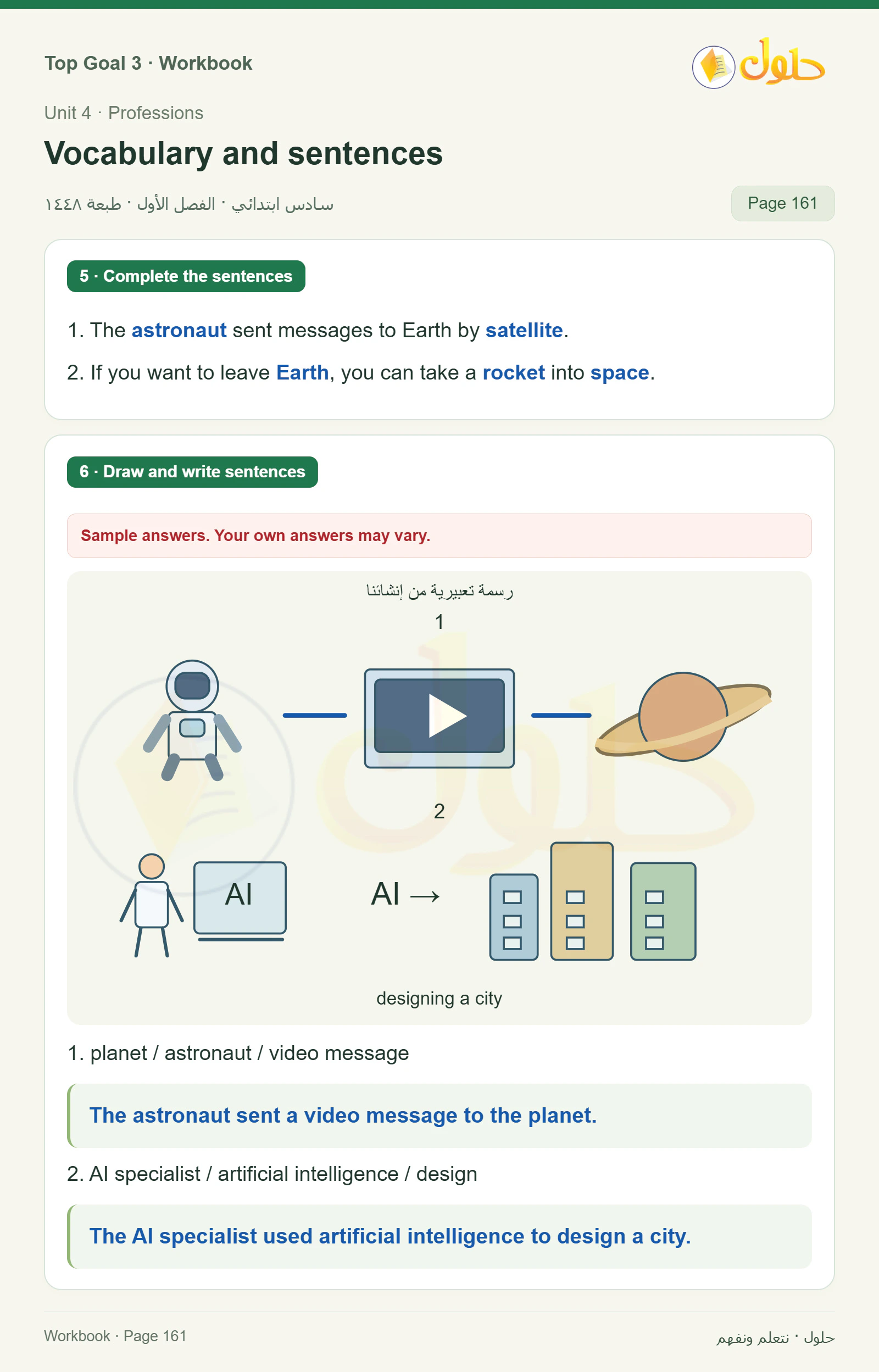 Top Goal 3 · Workbook

حلول

Unit 4 · Professions

Vocabulary and sentences

سادس ابتدائي · الفصل الأول · طبعة ١٤٤٨

Page 161

5 · Complete the sentences

1. The astronaut sent messages to Earth by satellite.

2. If you want to leave Earth, you can take a rocket into space.

6 · Draw and write sentences

Sample answers. Your own answers may vary.

رسمة تعبيرية من إنشائنا

1

2

AI

AI →

designing a city

1. planet / astronaut / video message

The astronaut sent a video message to the planet.

2. AI specialist / artificial intelligence / design

The AI specialist used artificial intelligence to design a city.

Workbook · Page 161

حلول · نتعلم ونفهم